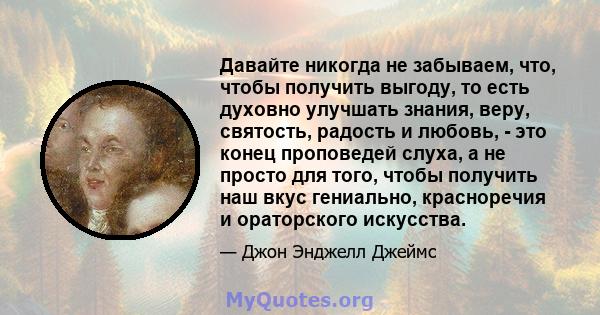 Давайте никогда не забываем, что, чтобы получить выгоду, то есть духовно улучшать знания, веру, святость, радость и любовь, - это конец проповедей слуха, а не просто для того, чтобы получить наш вкус гениально, красноречия и ораторского искусства.

— Джон Энджелл Джеймс

MyQuotes.org